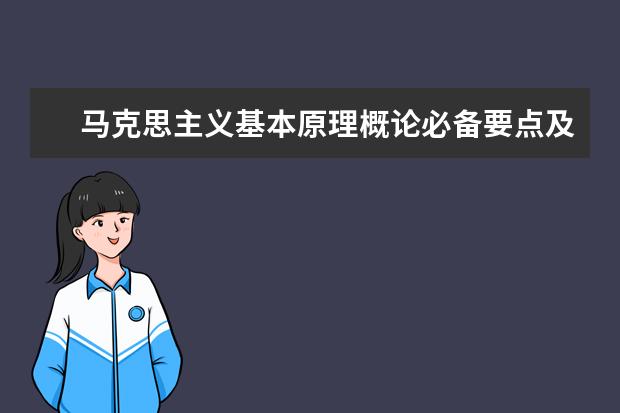 马克思主义基本原理概论必备要点及